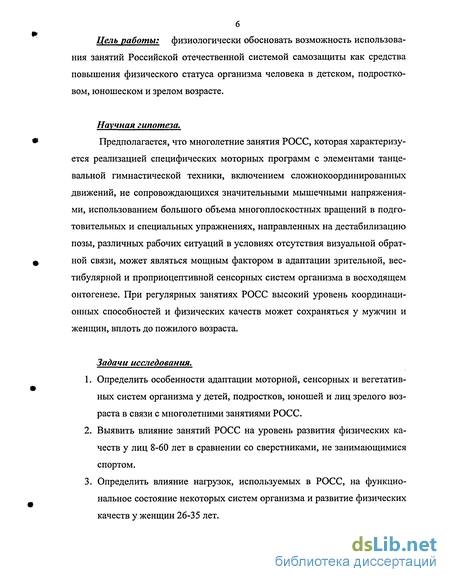 6

Цель работы: физиологически обосновать возможность использования занятий Российской отечественной системой самозащиты как средства повышения физического статуса организма человека в детском, подростковом, юношеском и зрелом возрасте.

Научная гипотеза.

Предполагается, что многолетние занятия РОСС, которая характеризуется реализацией специфических моторных программ с элементами танцевальной гимнастической техники, включением сложнокоординированных движений, не сопровождающихся значительными мышечными напряжениями, использованием большого объема многоплоскостных вращений в подготовительных и специальных упражнениях, направленных на дестабилизацию позы, различных рабочих ситуаций в условиях отсутствия визуальной обратной связи, может являться мощным фактором в адаптации зрительной, вестибулярной и проприоцептивной сенсорных систем организма в восходящем онтогенезе. При регулярных занятиях РОСС высокий уровень координационных способностей и физических качеств может сохраняться у мужчин и женщин, вплоть до пожилого возраста.

Задачи исследования.

1. Определить особенности адаптации моторной, сенсорных и вегетативных систем организма у детей, подростков, юношей и лиц зрелого возраста в связи с многолетними занятиями РОСС.
2. Выявить влияние занятий РОСС на уровень развития физических качеств у лиц 8-60 лет в сравнении со сверстниками, не занимающимися спортом.
3. Определить влияние нагрузок, используемых в РОСС, на функциональное состояние некоторых систем организма и развитие физических качеств у женщин 26-35 лет.

dsLib.net
библиотека диссертаций